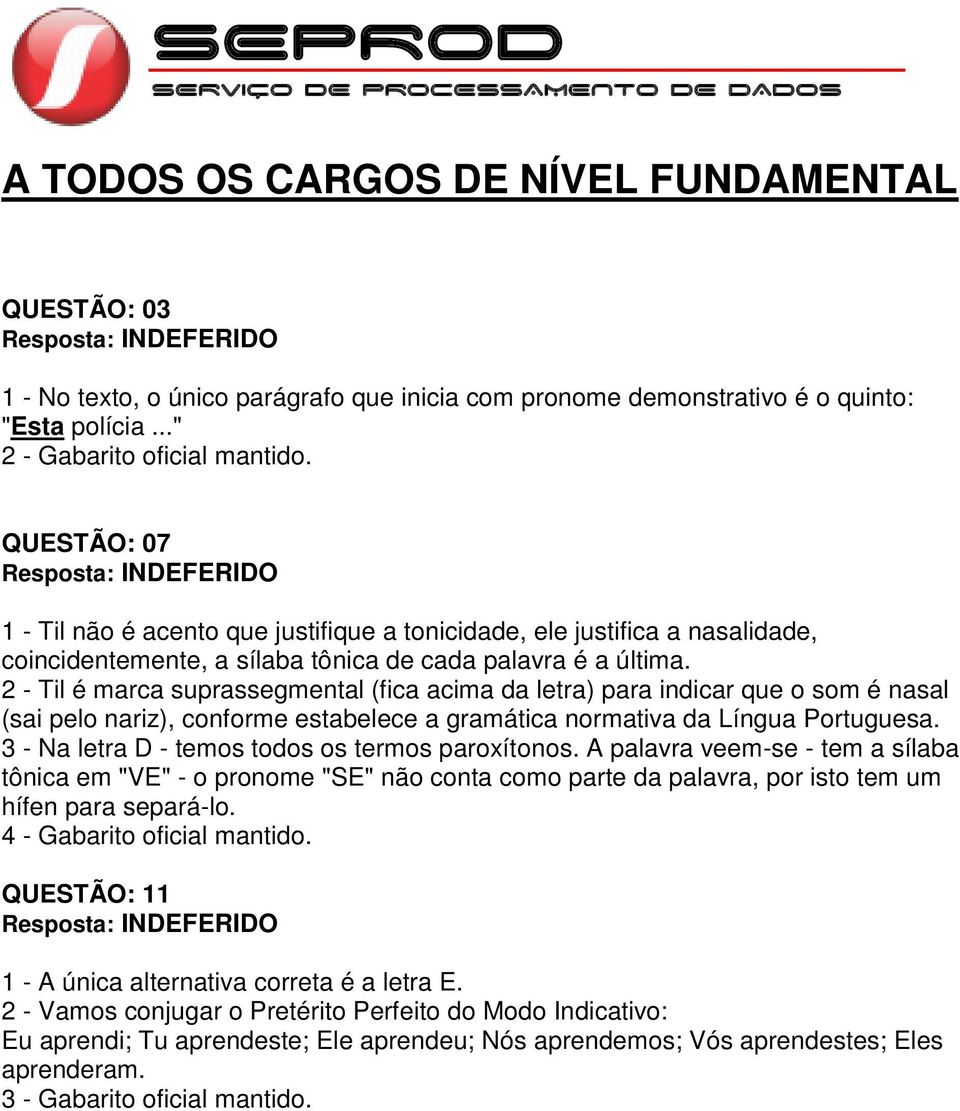 SEPROD
SERVIÇO DE PROCESSAMENTO DE DADOS

A TODOS OS CARGOS DE NÍVEL FUNDAMENTAL

QUESTÃO: 03
Resposta: INDEFERIDO

1 - No texto, o único parágrafo que inicia com pronome demonstrativo é o quinto: "Esta polícia ..."
2 - Gabarito oficial mantido.

QUESTÃO: 07
Resposta: INDEFERIDO

1 - Til não é acento que justifique a tonicidade, ele justifica a nasalidade, coincidentemente, a sílaba tônica de cada palavra é a última.
2 - Til é marca suprassegmental (fica acima da letra) para indicar que o som é nasal (sai pelo nariz), conforme estabelece a gramática normativa da Língua Portuguesa.
3 - Na letra D - temos todos os termos paroxítonos. A palavra veem-se - tem a sílaba tônica em "VE" - o pronome "SE" não conta como parte da palavra, por isto tem um hífen para separá-lo.
4 - Gabarito oficial mantido.

QUESTÃO: 11
Resposta: INDEFERIDO

1 - A única alternativa correta é a letra E.
2 - Vamos conjugar o Pretérito Perfeito do Modo Indicativo:
Eu aprendi; Tu aprendeste; Ele aprendeu; Nós aprendemos; Vós aprendestes; Eles aprenderam.
3 - Gabarito oficial mantido.